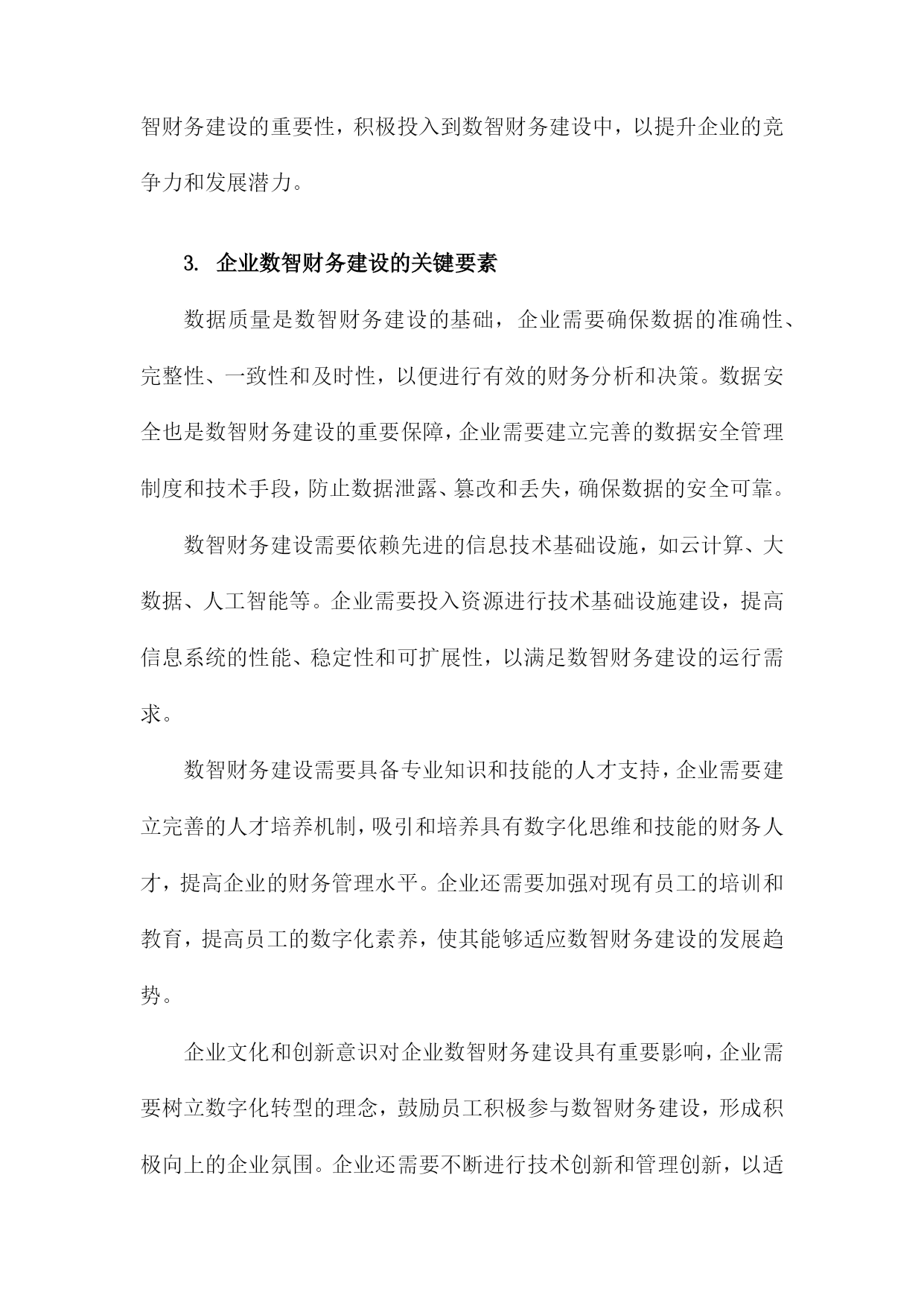 智财务建设的重要性，积极投入到数智财务建设中，以提升企业的竞争力和发展潜力。

3. 企业数智财务建设的关键要素

数据质量是数智财务建设的基础，企业需要确保数据的准确性、完整性、一致性和及时性，以便进行有效的财务分析和决策。数据安全也是数智财务建设的重要保障，企业需要建立完善的数据安全管理制度和技术手段，防止数据泄露、篡改和丢失，确保数据的安全可靠。

数智财务建设需要依赖先进的信息技术基础设施，如云计算、大数据、人工智能等。企业需要投入资源进行技术基础设施建设，提高信息系统的性能、稳定性和可扩展性，以满足数智财务建设的运行需求。

数智财务建设需要具备专业知识和技能的人才支持，企业需要建立完善的人才培养机制，吸引和培养具有数字化思维和技能的财务人才，提高企业的财务管理水平。企业还需要加强对现有员工的培训和教育，提高员工的数字化素养，使其能够适应数智财务建设的发展趋势。

企业文化和创新意识对企业数智财务建设具有重要影响，企业需要树立数字化转型的理念，鼓励员工积极参与数智财务建设，形成积极向上的企业氛围。企业还需要不断进行技术创新和管理创新，以适